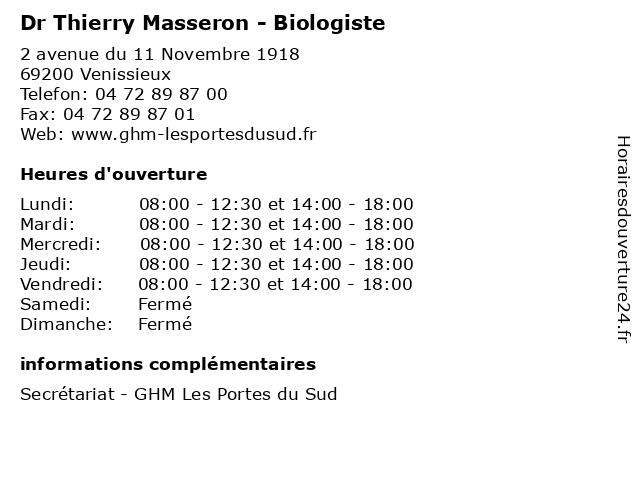 Dr Thierry Masseron - Biologiste

2 avenue du 11 Novembre 1918
69200 Venissieux
Telefon: 04 72 89 87 00
Fax: 04 72 89 87 01
Web: www.ghm-lesportesdusud.fr

Heures d'ouverture

| | |
|---|---|
| Lundi: | 08:00 - 12:30 et 14:00 - 18:00 |
| Mardi: | 08:00 - 12:30 et 14:00 - 18:00 |
| Mercredi: | 08:00 - 12:30 et 14:00 - 18:00 |
| Jeudi: | 08:00 - 12:30 et 14:00 - 18:00 |
| Vendredi: | 08:00 - 12:30 et 14:00 - 18:00 |
| Samedi: | Fermé |
| Dimanche: | Fermé |

informations complémentaires

Secrétariat - GHM Les Portes du Sud

Horairesdouverture24.fr